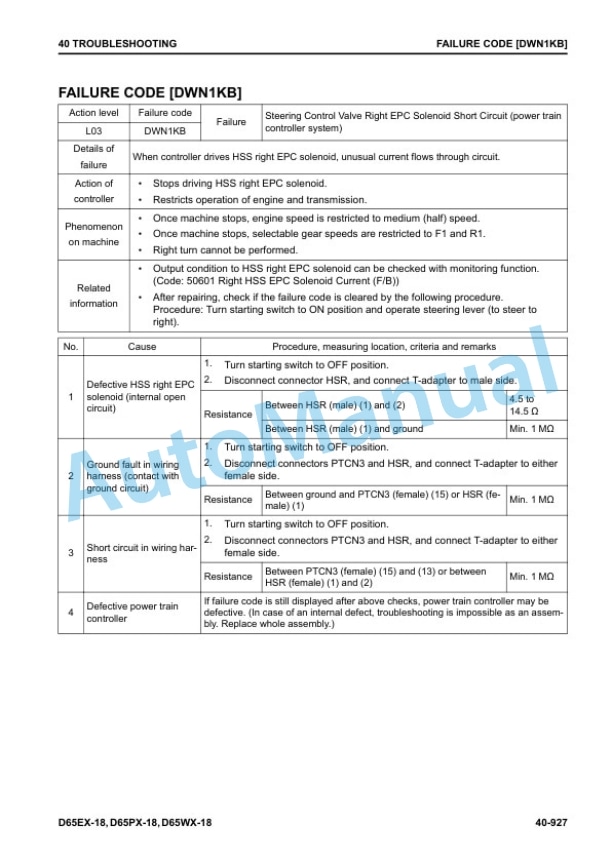 40 TROUBLESHOOTING

FAILURE CODE [DWN1KB]

FAILURE CODE [DWN1KB]

| Action level | Failure code | Failure | Steering Control Valve Right EPC Solenoid Short Circuit (power train controller system) |
|---|---|---|---|
| L03 | DWN1KB | | |

| Details of failure | When controller drives HSS right EPC solenoid, unusual current flows through circuit. |
|---|---|
| Action of controller | • Stops driving HSS right EPC solenoid. • Restricts operation of engine and transmission. |
| Phenomenon on machine | • Once machine stops, engine speed is restricted to medium (half) speed. • Once machine stops, selectable gear speeds are restricted to F1 and R1. • Right turn cannot be performed. |
| Related information | • Output condition to HSS right EPC solenoid can be checked with monitoring function. (Code: 50601 Right HSS EPC Solenoid Current (F/B)) • After repairing, check if the failure code is cleared by the following procedure. Procedure: Turn starting switch to ON position and operate steering lever (to steer to right). |

| No. | Cause | Procedure, measuring location, criteria and remarks | | |
|---|---|---|---|---|
| 1 | Defective HSS right EPC solenoid (internal open circuit) | 1. Turn starting switch to OFF position. 2. Disconnect connector HSR, and connect T-adapter to male side. | | |
| | | Resistance | Between HSR (male) (1) and (2) | 4.5 to 14.5 Ω |
| | | | Between HSR (male) (1) and ground | Min. 1 MΩ |
| 2 | Ground fault in wiring harness (contact with ground circuit) | 1. Turn starting switch to OFF position. 2. Disconnect connectors PTCN3 and HSR, and connect T-adapter to either female side. | | |
| | | Resistance | Between ground and PTCN3 (female) (15) or HSR (female) (1) | Min. 1 MΩ |
| 3 | Short circuit in wiring harness | 1. Turn starting switch to OFF position. 2. Disconnect connectors PTCN3 and HSR, and connect T-adapter to either female side. | | |
| | | Resistance | Between PTCN3 (female) (15) and (13) or between HSR (female) (1) and (2) | Min. 1 MΩ |
| 4 | Defective power train controller | If failure code is still displayed after above checks, power train controller may be defective. (In case of an internal defect, troubleshooting is impossible as an assembly. Replace whole assembly.) | | |

AutoManual

D65EX-18, D65PX-18, D65WX-18

40-927